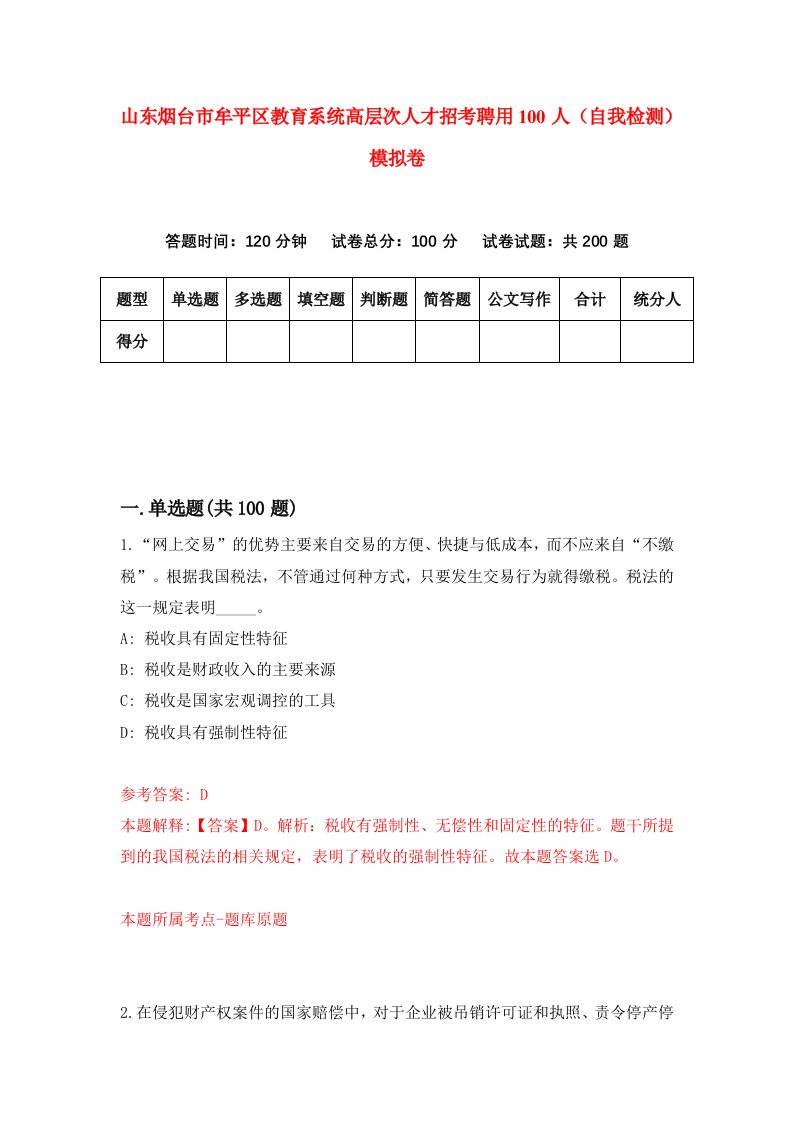 山东烟台市牟平区教育系统高层次人才招考聘用100人（自我检测）模拟卷

答题时间：120分钟　试卷总分：100分　试卷试题：共200题

| 题型 | 单选题 | 多选题 | 填空题 | 判断题 | 简答题 | 公文写作 | 合计 | 统分人 |
|---|---|---|---|---|---|---|---|---|
| 得分 | | | | | | | | |

一.单选题(共100题)

1.“网上交易”的优势主要来自交易的方便、快捷与低成本，而不应来自“不缴税”。根据我国税法，不管通过何种方式，只要发生交易行为就得缴税。税法的这一规定表明_____。
A: 税收具有固定性特征
B: 税收是财政收入的主要来源
C: 税收是国家宏观调控的工具
D: 税收具有强制性特征

参考答案: D
本题解释:【答案】D。解析：税收有强制性、无偿性和固定性的特征。题干所提到的我国税法的相关规定，表明了税收的强制性特征。故本题答案选D。

本题所属考点-题库原题

2.在侵犯财产权案件的国家赔偿中，对于企业被吊销许可证和执照、责令停产停